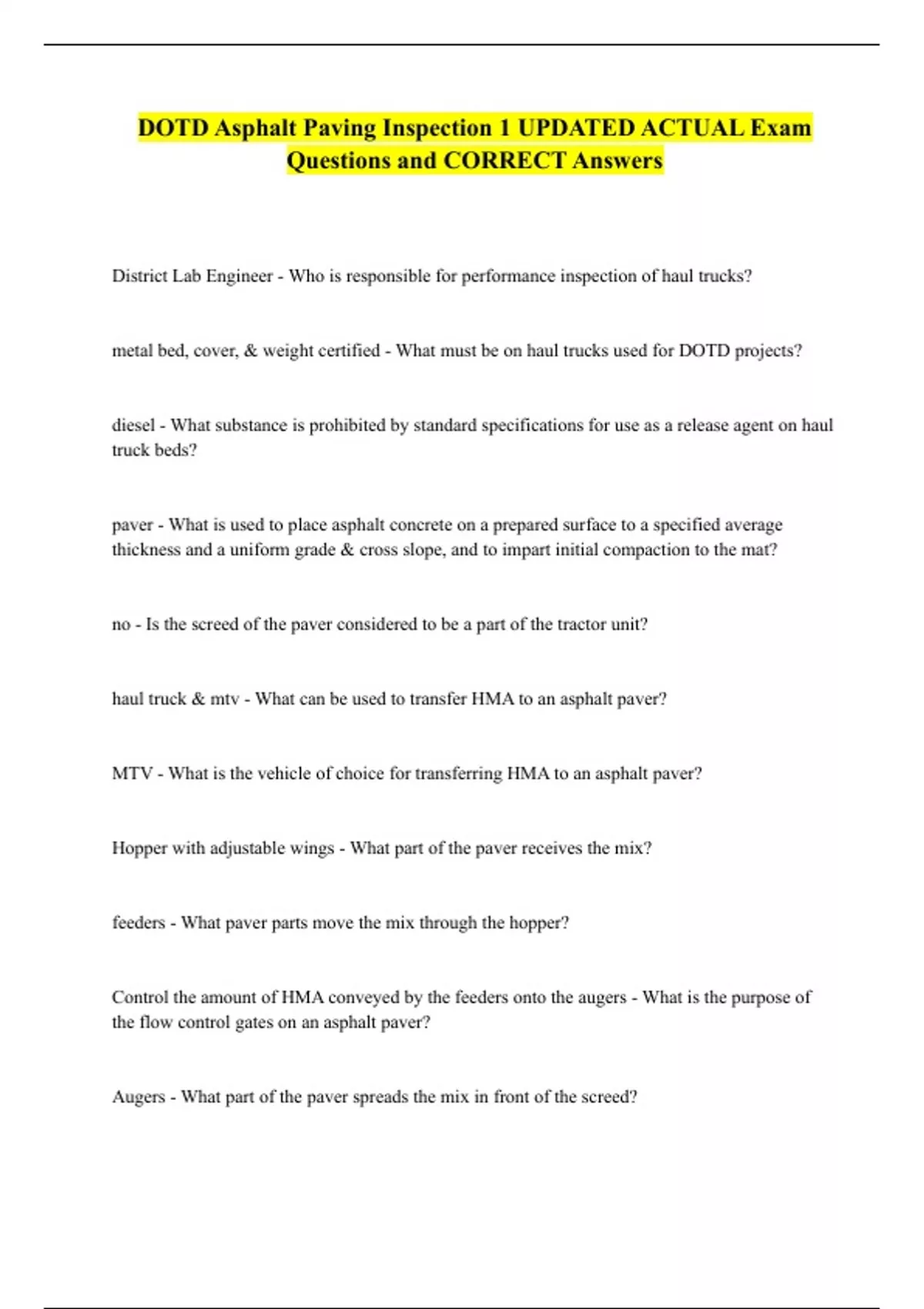 DOTD Asphalt Paving Inspection 1 UPDATED ACTUAL Exam Questions and CORRECT Answers

District Lab Engineer - Who is responsible for performance inspection of haul trucks?

metal bed, cover, & weight certified - What must be on haul trucks used for DOTD projects?

diesel - What substance is prohibited by standard specifications for use as a release agent on haul truck beds?

paver - What is used to place asphalt concrete on a prepared surface to a specified average thickness and a uniform grade & cross slope, and to impart initial compaction to the mat?

no - Is the screed of the paver considered to be a part of the tractor unit?

haul truck & mtv - What can be used to transfer HMA to an asphalt paver?

MTV - What is the vehicle of choice for transferring HMA to an asphalt paver?

Hopper with adjustable wings - What part of the paver receives the mix?

feeders - What paver parts move the mix through the hopper?

Control the amount of HMA conveyed by the feeders onto the augers - What is the purpose of the flow control gates on an asphalt paver?

Augers - What part of the paver spreads the mix in front of the screed?